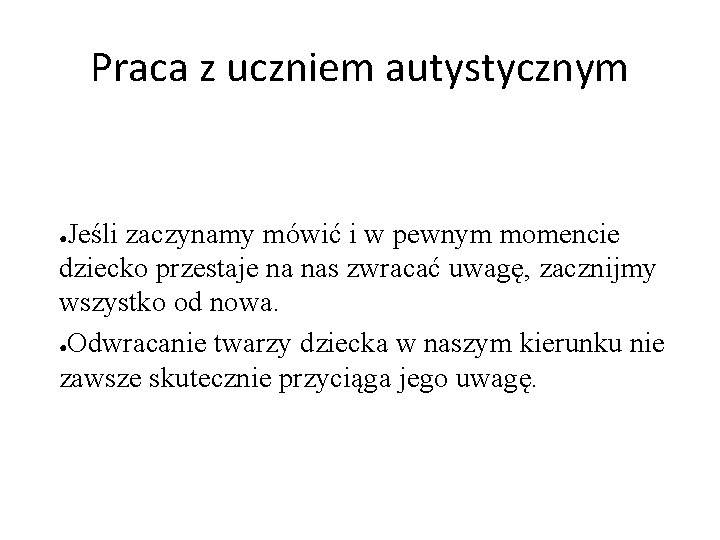 Praca z uczniem autystycznym

●Jeśli zaczynamy mówić i w pewnym momencie dziecko przestaje na nas zwracać uwagę, zacznijmy wszystko od nowa.

●Odwracanie twarzy dziecka w naszym kierunku nie zawsze skutecznie przyciąga jego uwagę.